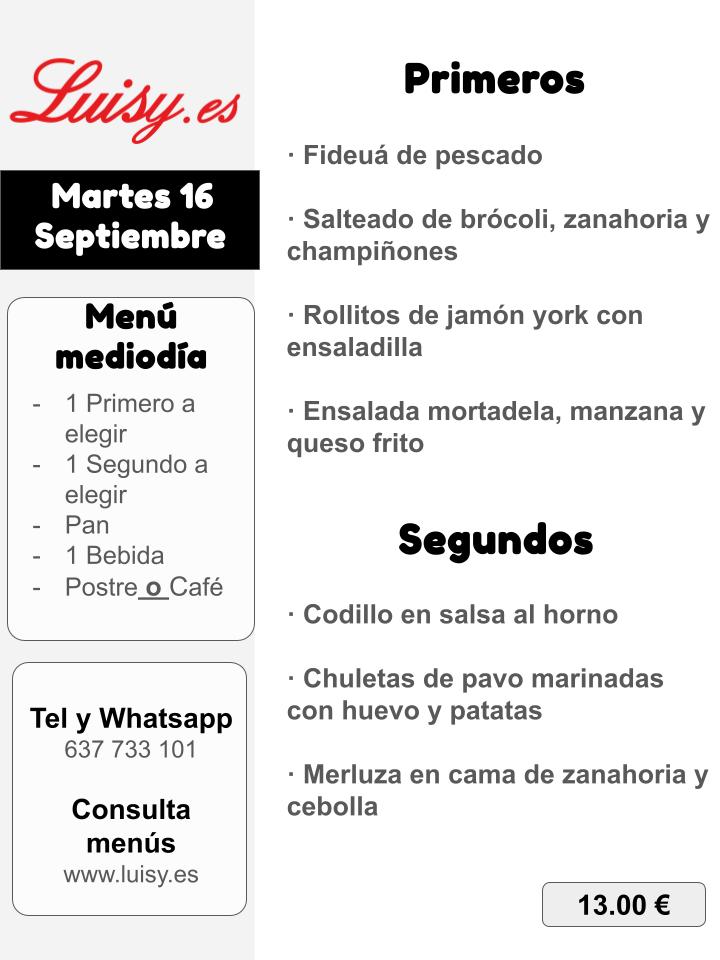 Luisy.es

Martes 16 Septiembre

Menú mediodía

- 1 Primero a elegir
- 1 Segundo a elegir
- Pan
- 1 Bebida
- Postre o Café

Tel y Whatsapp
637 733 101

Consulta menús
www.luisy.es

Primeros

· Fideuá de pescado

· Salteado de brócoli, zanahoria y champiñones

· Rollitos de jamón york con ensaladilla

· Ensalada mortadela, manzana y queso frito

Segundos

· Codillo en salsa al horno

· Chuletas de pavo marinadas con huevo y patatas

· Merluza en cama de zanahoria y cebolla

13.00 €